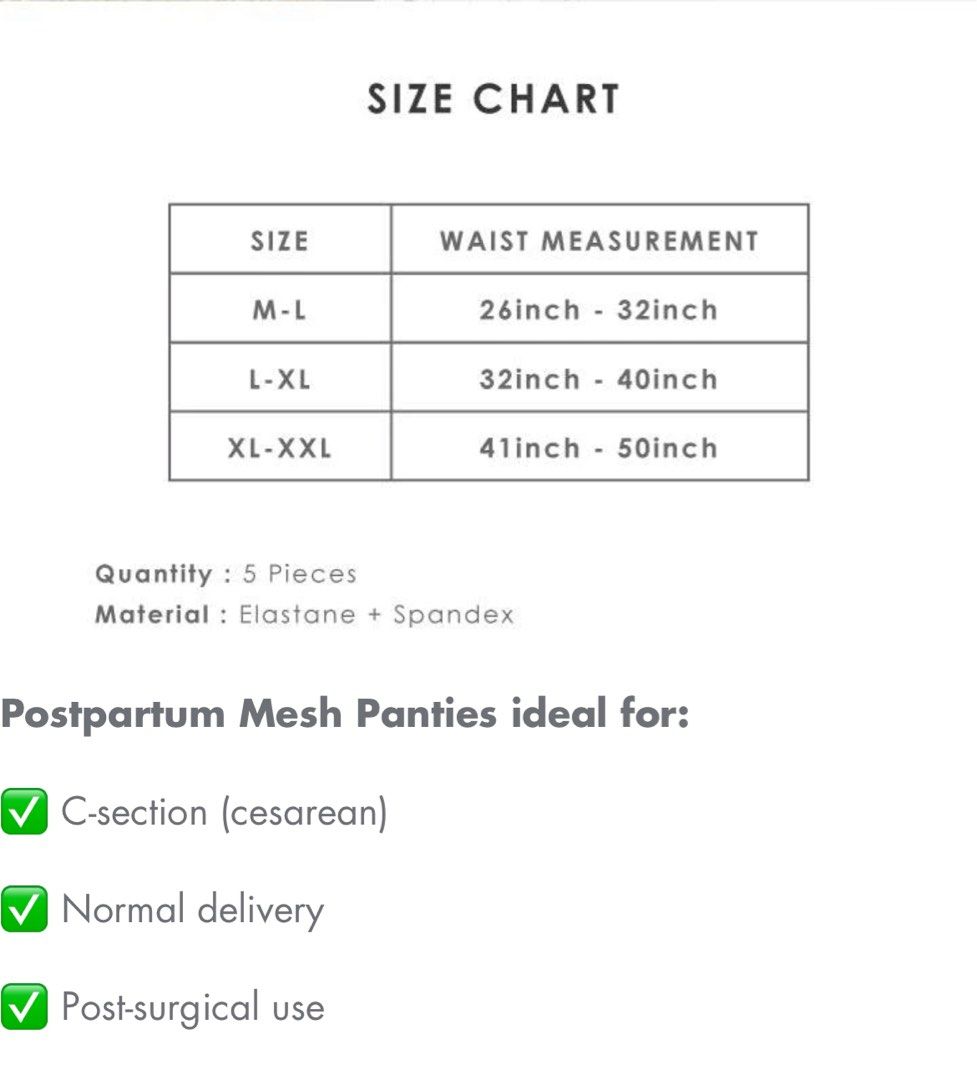 SIZE CHART

| SIZE | WAIST MEASUREMENT |
|---|---|
| M-L | 26inch - 32inch |
| L-XL | 32inch - 40inch |
| XL-XXL | 41inch - 50inch |

Quantity : 5 Pieces
Material : Elastane + Spandex

Postpartum Mesh Panties ideal for:

✅ C-section (cesarean)

✅ Normal delivery

✅ Post-surgical use